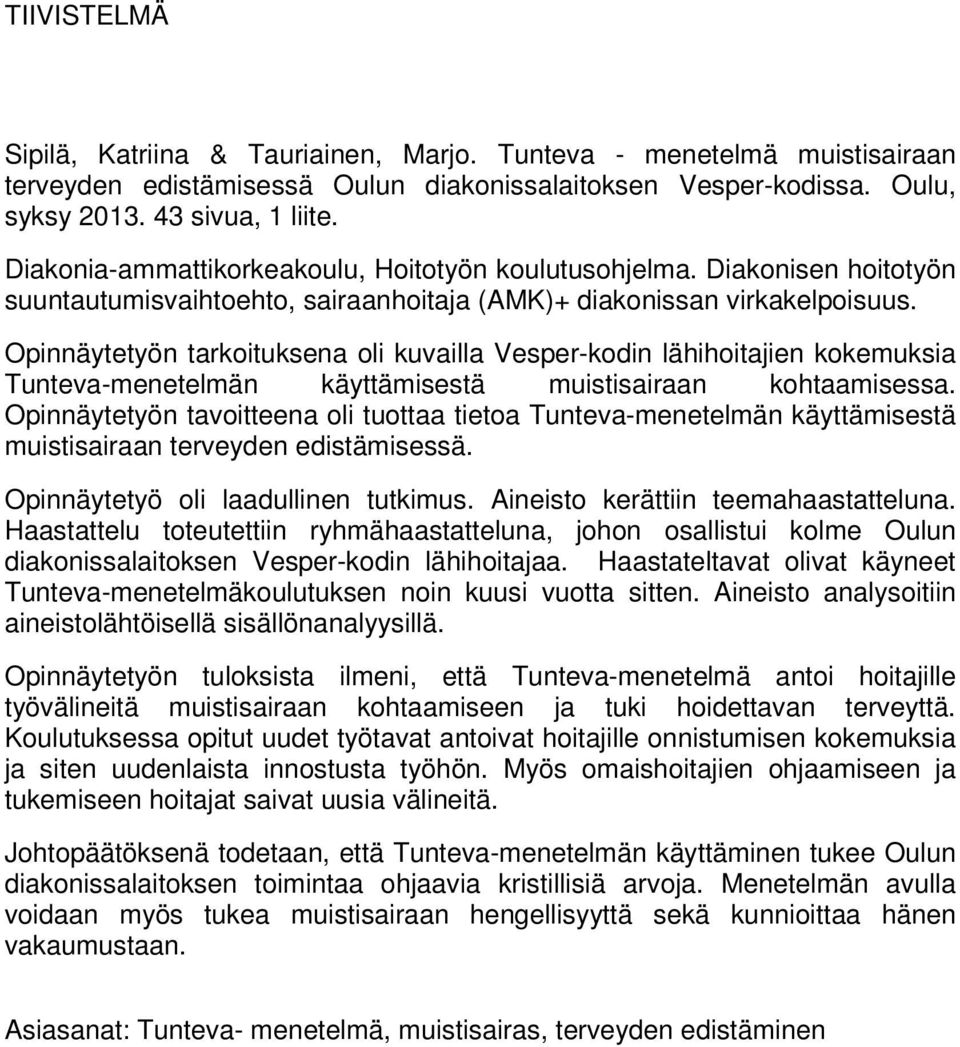 TIIVISTELMÄ

Sipilä, Katriina & Tauriainen, Marjo. Tunteva - menetelmä muistisairaan terveyden edistämisessä Oulun diakonissalaitoksen Vesper-kodissa. Oulu, syksy 2013. 43 sivua, 1 liite.

Diakonia-ammattikorkeakoulu, Hoitotyön koulutusohjelma. Diakonisen hoitotyön suuntautumisvaihtoehto, sairaanhoitaja (AMK)+ diakonissan virkakelpoisuus.

Opinnäytetyön tarkoituksena oli kuvailla Vesper-kodin lähihoitajien kokemuksia Tunteva-menetelmän käyttämisestä muistisairaan kohtaamisessa. Opinnäytetyön tavoitteena oli tuottaa tietoa Tunteva-menetelmän käyttämisestä muistisairaan terveyden edistämisessä.

Opinnäytetyö oli laadullinen tutkimus. Aineisto kerättiin teemahaastatteluna. Haastattelu toteutettiin ryhmähaastatteluna, johon osallistui kolme Oulun diakonissalaitoksen Vesper-kodin lähihoitajaa. Haastateltavat olivat käyneet Tunteva-menetelmäkoulutuksen noin kuusi vuotta sitten. Aineisto analysoitiin aineistolähtöisellä sisällönanalyysillä.

Opinnäytetyön tuloksista ilmeni, että Tunteva-menetelmä antoi hoitajille työvälineitä muistisairaan kohtaamiseen ja tuki hoidettavan terveyttä. Koulutuksessa opitut uudet työtavat antoivat hoitajille onnistumisen kokemuksia ja siten uudenlaista innostusta työhön. Myös omaishoitajien ohjaamiseen ja tukemiseen hoitajat saivat uusia välineitä.

Johtopäätöksenä todetaan, että Tunteva-menetelmän käyttäminen tukee Oulun diakonissalaitoksen toimintaa ohjaavia kristillisiä arvoja. Menetelmän avulla voidaan myös tukea muistisairaan hengellisyyttä sekä kunnioittaa hänen vakaumustaan.

Asiasanat: Tunteva- menetelmä, muistisairas, terveyden edistäminen